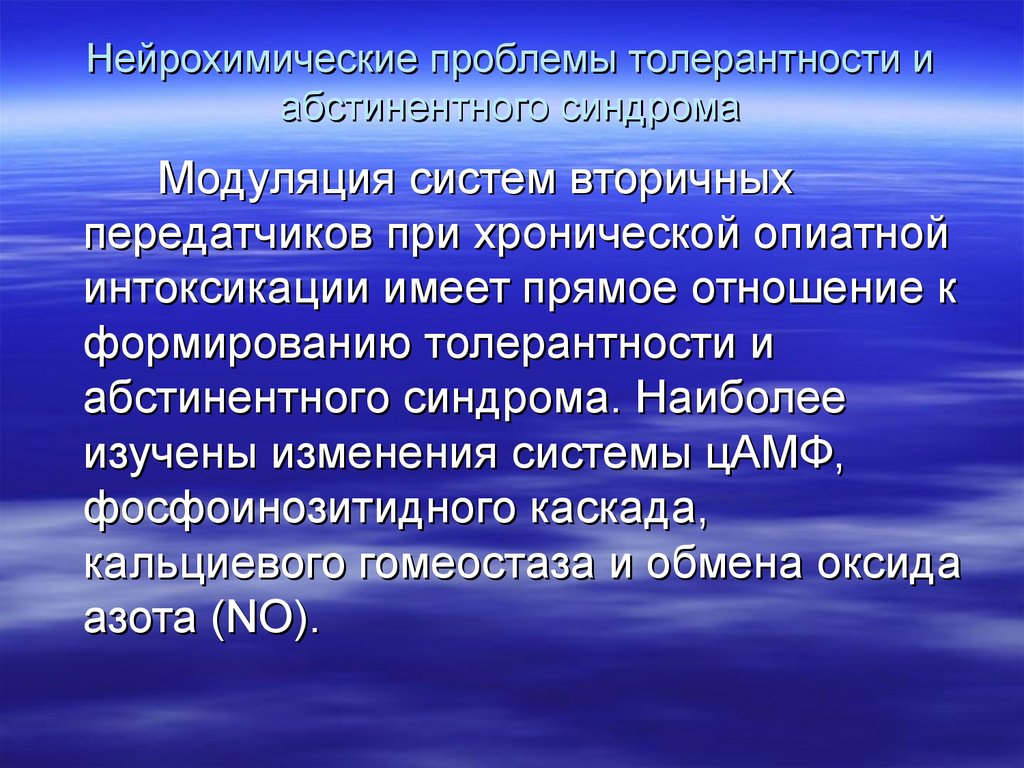 Нейрохимические проблемы толерантности и абстинентного синдрома

Модуляция систем вторичных передатчиков при хронической опиатной интоксикации имеет прямое отношение к формированию толерантности и абстинентного синдрома. Наиболее изучены изменения системы цАМФ, фосфоинозитидного каскада, кальциевого гомеостаза и обмена оксида азота (NO).